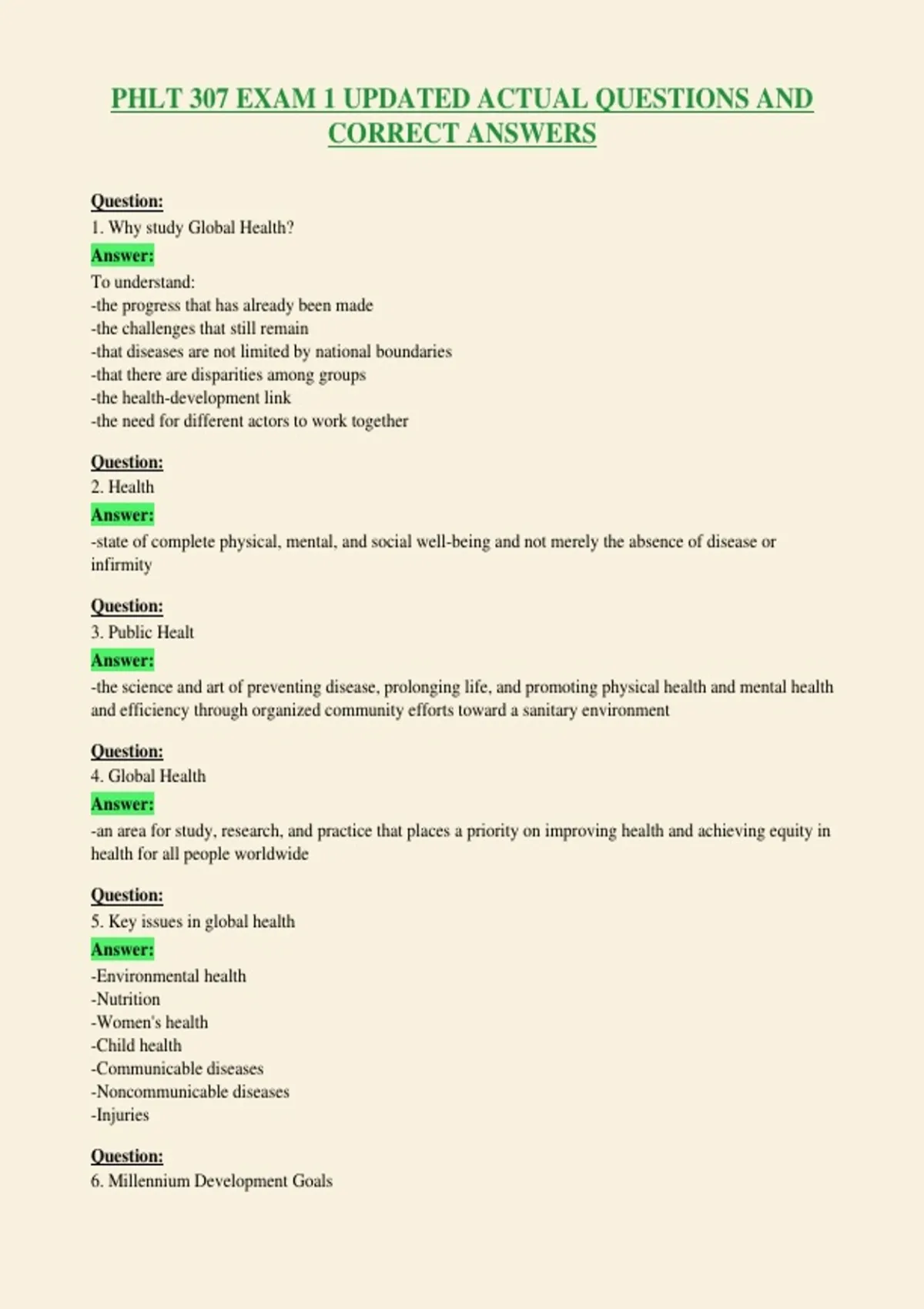 PHLT 307 EXAM 1 UPDATED ACTUAL QUESTIONS AND CORRECT ANSWERS

Question:
1. Why study Global Health?
Answer:
To understand:
-the progress that has already been made
-the challenges that still remain
-that diseases are not limited by national boundaries
-that there are disparities among groups
-the health-development link
-the need for different actors to work together

Question:
2. Health
Answer:
-state of complete physical, mental, and social well-being and not merely the absence of disease or infirmity

Question:
3. Public Healt
Answer:
-the science and art of preventing disease, prolonging life, and promoting physical health and mental health and efficiency through organized community efforts toward a sanitary environment

Question:
4. Global Health
Answer:
-an area for study, research, and practice that places a priority on improving health and achieving equity in health for all people worldwide

Question:
5. Key issues in global health
Answer:
-Environmental health
-Nutrition
-Women's health
-Child health
-Communicable diseases
-Noncommunicable diseases
-Injuries

Question:
6. Millennium Development Goals